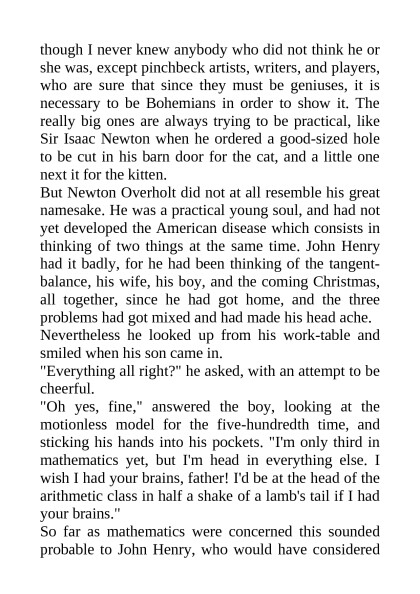 though I never knew anybody who did not think he or she was, except pinchbeck artists, writers, and players, who are sure that since they must be geniuses, it is necessary to be Bohemians in order to show it. The really big ones are always trying to be practical, like Sir Isaac Newton when he ordered a good-sized hole to be cut in his barn door for the cat, and a little one next it for the kitten.

But Newton Overholt did not at all resemble his great namesake. He was a practical young soul, and had not yet developed the American disease which consists in thinking of two things at the same time. John Henry had it badly, for he had been thinking of the tangent-balance, his wife, his boy, and the coming Christmas, all together, since he had got home, and the three problems had got mixed and had made his head ache.

Nevertheless he looked up from his work-table and smiled when his son came in.

"Everything all right?" he asked, with an attempt to be cheerful.

"Oh yes, fine," answered the boy, looking at the motionless model for the five-hundredth time, and sticking his hands into his pockets. "I'm only third in mathematics yet, but I'm head in everything else. I wish I had your brains, father! I'd be at the head of the arithmetic class in half a shake of a lamb's tail if I had your brains."

So far as mathematics were concerned this sounded probable to John Henry, who would have considered